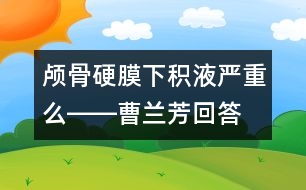 颅骨硬膜下积液严重么——曹兰芳回答